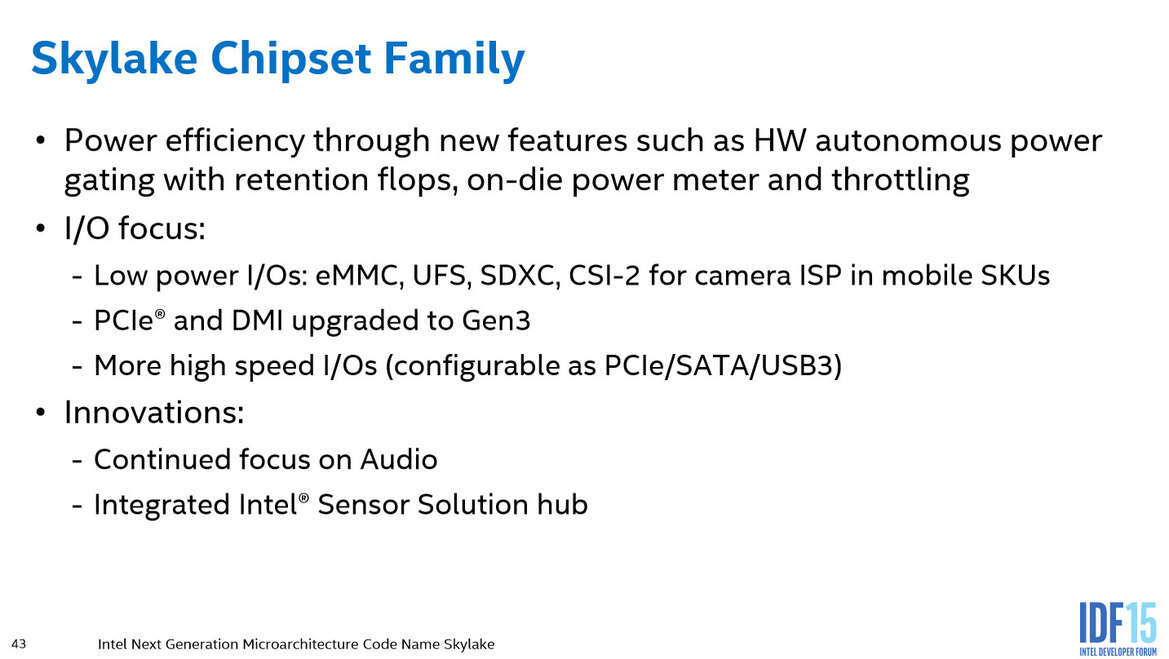 Skylake Chipset Family

• Power efficiency through new features such as HW autonomous power gating with retention flops, on-die power meter and throttling

• I/O focus:

- Low power I/Os: eMMC, UFS, SDXC, CSI-2 for camera ISP in mobile SKUs

- PCIe® and DMI upgraded to Gen3

- More high speed I/Os (configurable as PCIe/SATA/USB3)

• Innovations:

- Continued focus on Audio

- Integrated Intel® Sensor Solution hub

43 Intel Next Generation Microarchitecture Code Name Skylake

IDF15 INTEL DEVELOPER FORUM